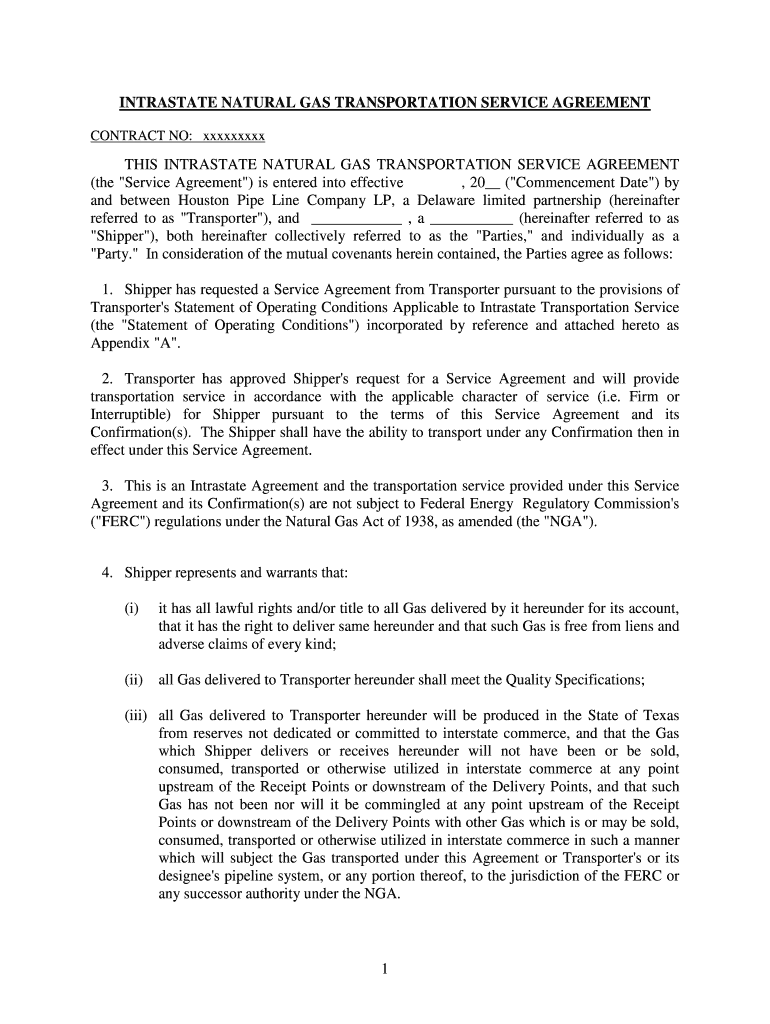 INTRASTATE NATURAL GAS TRANSPORTATION SERVICE AGREEMENT

CONTRACT NO: xxxxxxxxx

THIS INTRASTATE NATURAL GAS TRANSPORTATION SERVICE AGREEMENT (the "Service Agreement") is entered into effective , 20__ ("Commencement Date") by and between Houston Pipe Line Company LP, a Delaware limited partnership (hereinafter referred to as "Transporter"), and ____________ , a ___________ (hereinafter referred to as "Shipper"), both hereinafter collectively referred to as the "Parties," and individually as a "Party." In consideration of the mutual covenants herein contained, the Parties agree as follows:

1. Shipper has requested a Service Agreement from Transporter pursuant to the provisions of Transporter's Statement of Operating Conditions Applicable to Intrastate Transportation Service (the "Statement of Operating Conditions") incorporated by reference and attached hereto as Appendix "A".

2. Transporter has approved Shipper's request for a Service Agreement and will provide transportation service in accordance with the applicable character of service (i.e. Firm or Interruptible) for Shipper pursuant to the terms of this Service Agreement and its Confirmation(s). The Shipper shall have the ability to transport under any Confirmation then in effect under this Service Agreement.

3. This is an Intrastate Agreement and the transportation service provided under this Service Agreement and its Confirmation(s) are not subject to Federal Energy Regulatory Commission's ("FERC") regulations under the Natural Gas Act of 1938, as amended (the "NGA").

4. Shipper represents and warrants that:

(i) it has all lawful rights and/or title to all Gas delivered by it hereunder for its account, that it has the right to deliver same hereunder and that such Gas is free from liens and adverse claims of every kind;

(ii) all Gas delivered to Transporter hereunder shall meet the Quality Specifications;

(iii) all Gas delivered to Transporter hereunder will be produced in the State of Texas from reserves not dedicated or committed to interstate commerce, and that the Gas which Shipper delivers or receives hereunder will not have been or be sold, consumed, transported or otherwise utilized in interstate commerce at any point upstream of the Receipt Points or downstream of the Delivery Points, and that such Gas has not been nor will it be commingled at any point upstream of the Receipt Points or downstream of the Delivery Points with other Gas which is or may be sold, consumed, transported or otherwise utilized in interstate commerce in such a manner which will subject the Gas transported under this Agreement or Transporter's or its designee's pipeline system, or any portion thereof, to the jurisdiction of the FERC or any successor authority under the NGA.

1